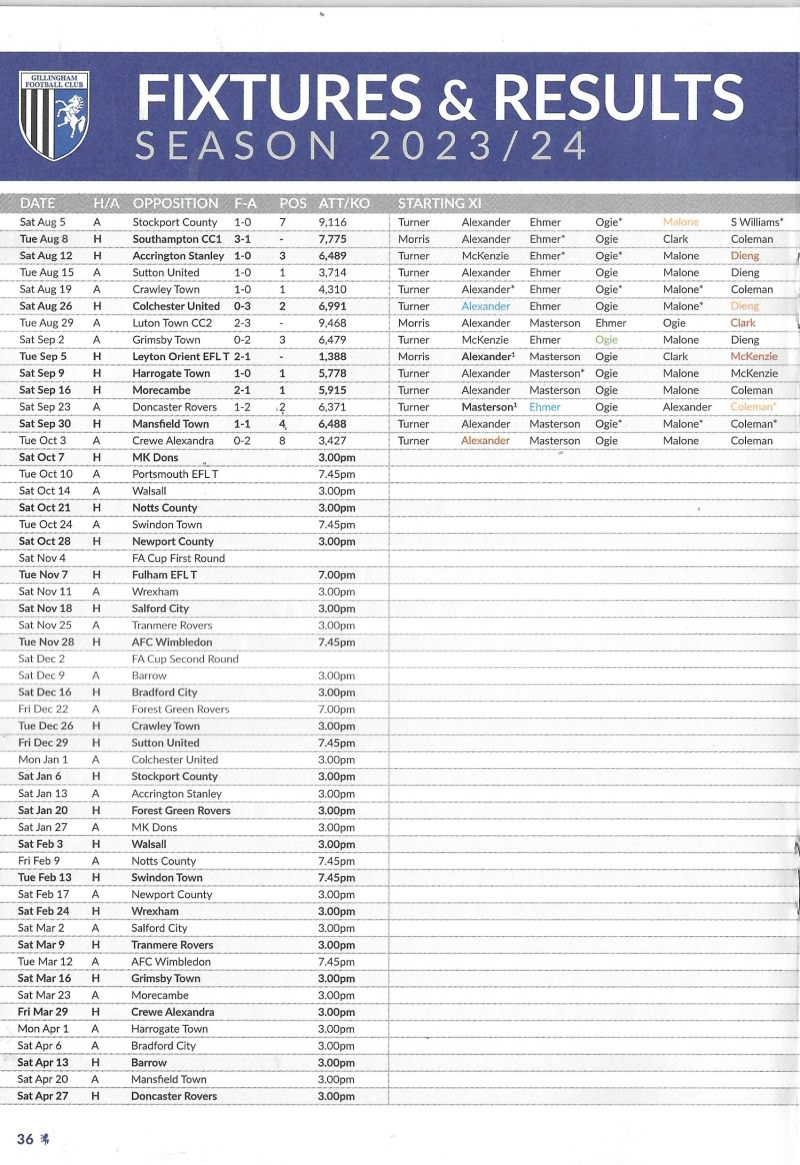 GILLINGHAM FOOTBALL CLUB

FIXTURES & RESULTS
SEASON 2023/24

| DATE | H/A | OPPOSITION | F-A | POS | ATT/KO | STARTING XI | | | | | |
|---|---|---|---|---|---|---|---|---|---|---|---|
| Sat Aug 5 | A | Stockport County | 1-0 | 7 | 9,116 | Turner | Alexander | Ehmer | Ogie* | Malone | S Williams* |
| Tue Aug 8 | H | Southampton CC1 | 3-1 | - | 7,775 | Morris | Alexander | Ehmer* | Ogie | Clark | Coleman |
| Sat Aug 12 | H | Accrington Stanley | 1-0 | 3 | 6,489 | Turner | McKenzie | Ehmer* | Ogie* | Malone | Dieng |
| Tue Aug 15 | A | Sutton United | 1-0 | 1 | 3,714 | Turner | Alexander | Ehmer | Ogie | Malone | Dieng |
| Sat Aug 19 | A | Crawley Town | 1-0 | 1 | 4,310 | Turner | Alexander* | Ehmer | Ogie* | Malone* | Coleman |
| Sat Aug 26 | H | Colchester United | 0-3 | 2 | 6,991 | Turner | Alexander | Ehmer | Ogie | Malone* | Dieng |
| Tue Aug 29 | A | Luton Town CC2 | 2-3 | - | 9,468 | Morris | Alexander | Masterson | Ehmer | Ogie | Clark |
| Sat Sep 2 | A | Grimsby Town | 0-2 | 3 | 6,479 | Turner | McKenzie | Ehmer | Ogie | Malone | Dieng |
| Tue Sep 5 | H | Leyton Orient EFL T | 2-1 | - | 1,388 | Morris | Alexander¹ | Masterson | Ogie | Clark | McKenzie |
| Sat Sep 9 | H | Harrogate Town | 1-0 | 1 | 5,778 | Turner | Alexander | Masterson* | Ogie | Malone | McKenzie |
| Sat Sep 16 | H | Morecambe | 2-1 | 1 | 5,915 | Turner | Alexander | Masterson | Ogie | Malone | Coleman |
| Sat Sep 23 | A | Doncaster Rovers | 1-2 | 2 | 6,371 | Turner | Masterson¹ | Ehmer | Ogie | Alexander | Coleman* |
| Sat Sep 30 | H | Mansfield Town | 1-1 | 4 | 6,488 | Turner | Alexander | Masterson | Ogie* | Malone* | Coleman* |
| Tue Oct 3 | A | Crewe Alexandra | 0-2 | 8 | 3,427 | Turner | Alexander | Masterson | Ogie | Malone | Coleman |
| Sat Oct 7 | H | MK Dons | | | 3.00pm | | | | | | |
| Tue Oct 10 | A | Portsmouth EFL T | | | 7.45pm | | | | | | |
| Sat Oct 14 | A | Walsall | | | 3.00pm | | | | | | |
| Sat Oct 21 | H | Notts County | | | 3.00pm | | | | | | |
| Tue Oct 24 | A | Swindon Town | | | 7.45pm | | | | | | |
| Sat Oct 28 | H | Newport County | | | 3.00pm | | | | | | |
| Sat Nov 4 | | FA Cup First Round | | | | | | | | | |
| Tue Nov 7 | H | Fulham EFL T | | | 7.00pm | | | | | | |
| Sat Nov 11 | A | Wrexham | | | 3.00pm | | | | | | |
| Sat Nov 18 | H | Salford City | | | 3.00pm | | | | | | |
| Sat Nov 25 | A | Tranmere Rovers | | | 3.00pm | | | | | | |
| Tue Nov 28 | H | AFC Wimbledon | | | 7.45pm | | | | | | |
| Sat Dec 2 | | FA Cup Second Round | | | | | | | | | |
| Sat Dec 9 | A | Barrow | | | 3.00pm | | | | | | |
| Sat Dec 16 | H | Bradford City | | | 3.00pm | | | | | | |
| Fri Dec 22 | A | Forest Green Rovers | | | 7.00pm | | | | | | |
| Tue Dec 26 | H | Crawley Town | | | 3.00pm | | | | | | |
| Fri Dec 29 | H | Sutton United | | | 7.45pm | | | | | | |
| Mon Jan 1 | A | Colchester United | | | 3.00pm | | | | | | |
| Sat Jan 6 | H | Stockport County | | | 3.00pm | | | | | | |
| Sat Jan 13 | A | Accrington Stanley | | | 3.00pm | | | | | | |
| Sat Jan 20 | H | Forest Green Rovers | | | 3.00pm | | | | | | |
| Sat Jan 27 | A | MK Dons | | | 3.00pm | | | | | | |
| Sat Feb 3 | H | Walsall | | | 3.00pm | | | | | | |
| Fri Feb 9 | A | Notts County | | | 7.45pm | | | | | | |
| Tue Feb 13 | H | Swindon Town | | | 7.45pm | | | | | | |
| Sat Feb 17 | A | Newport County | | | 3.00pm | | | | | | |
| Sat Feb 24 | H | Wrexham | | | 3.00pm | | | | | | |
| Sat Mar 2 | A | Salford City | | | 3.00pm | | | | | | |
| Sat Mar 9 | H | Tranmere Rovers | | | 3.00pm | | | | | | |
| Tue Mar 12 | A | AFC Wimbledon | | | 7.45pm | | | | | | |
| Sat Mar 16 | H | Grimsby Town | | | 3.00pm | | | | | | |
| Sat Mar 23 | A | Morecambe | | | 3.00pm | | | | | | |
| Fri Mar 29 | H | Crewe Alexandra | | | 3.00pm | | | | | | |
| Mon Apr 1 | A | Harrogate Town | | | 3.00pm | | | | | | |
| Sat Apr 6 | A | Bradford City | | | 3.00pm | | | | | | |
| Sat Apr 13 | H | Barrow | | | 3.00pm | | | | | | |
| Sat Apr 20 | A | Mansfield Town | | | 3.00pm | | | | | | |
| Sat Apr 27 | H | Doncaster Rovers | | | 3.00pm | | | | | | |

36